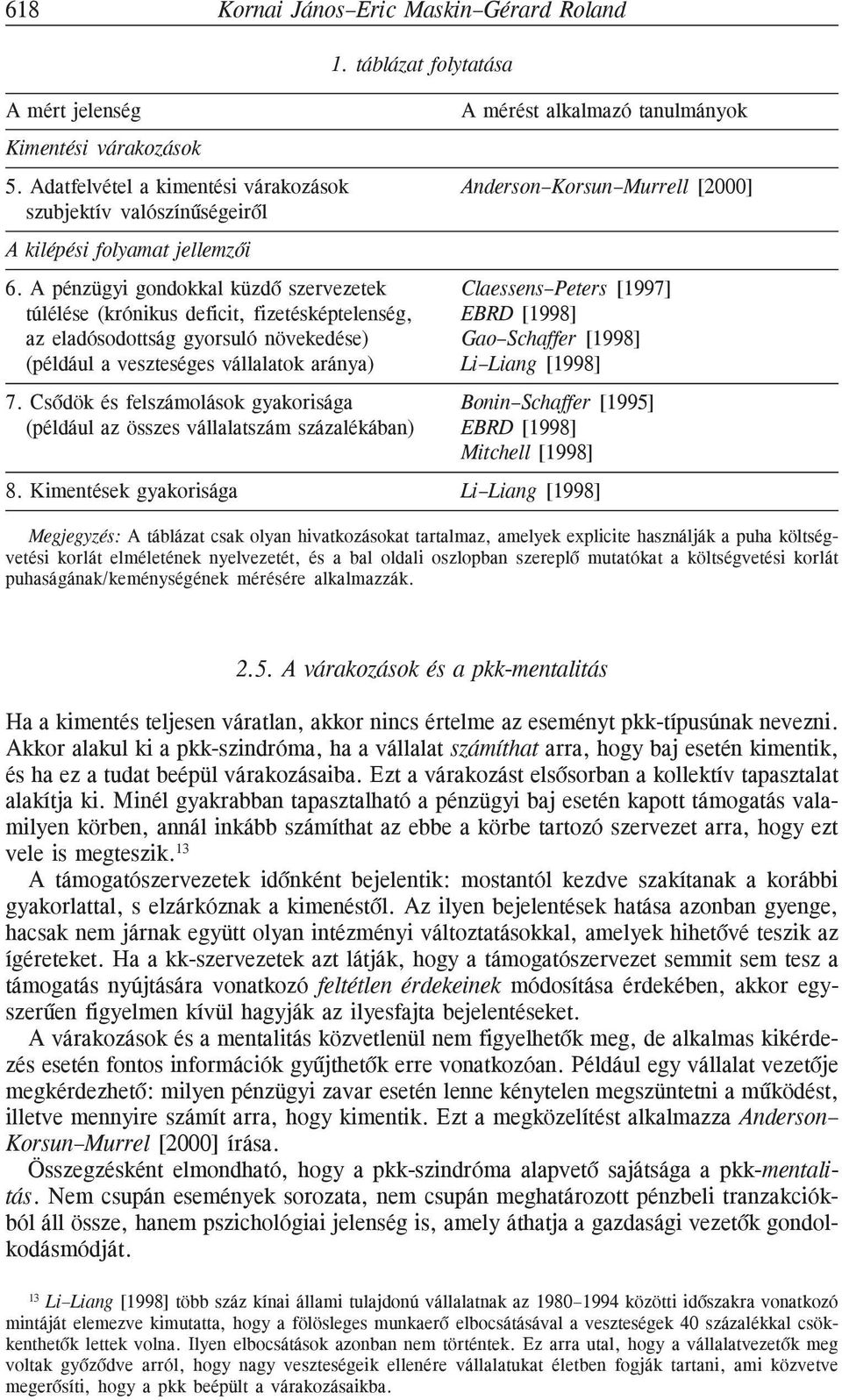 618 Kornai János–Eric Maskin–Gérard Roland

1. táblázat folytatása

| A mért jelenség | A mérést alkalmazó tanulmányok |
|---|---|
| Kimentési várakozások | |
| 5. Adatfelvétel a kimentési várakozások szubjektív valószínűségeiről | Anderson–Korsun–Murrell [2000] |
| A kilépési folyamat jellemzői | |
| 6. A pénzügyi gondokkal küzdő szervezetek túlélése (krónikus deficit, fizetésképtelenség, az eladósodottság gyorsuló növekedése) (például a veszteséges vállalatok aránya) | Claessens–Peters [1997] EBRD [1998] Gao–Schaffer [1998] Li–Liang [1998] |
| 7. Csődök és felszámolások gyakorisága (például az összes vállalatszám százalékában) | Bonin–Schaffer [1995] EBRD [1998] Mitchell [1998] |
| 8. Kimentések gyakorisága | Li–Liang [1998] |

Megjegyzés: A táblázat csak olyan hivatkozásokat tartalmaz, amelyek explicite használják a puha költségvetési korlát elméletének nyelvezetét, és a bal oldali oszlopban szereplő mutatókat a költségvetési korlát puhaságának/keménységének mérésére alkalmazzák.

2.5. A várakozások és a pkk-mentalitás

Ha a kimentés teljesen váratlan, akkor nincs értelme az eseményt pkk-típusúnak nevezni. Akkor alakul ki a pkk-szindróma, ha a vállalat számíthat arra, hogy baj esetén kimentik, és ha ez a tudat beépül várakozásaiba. Ezt a várakozást elsősorban a kollektív tapasztalat alakítja ki. Minél gyakrabban tapasztalható a pénzügyi baj esetén kapott támogatás valamilyen körben, annál inkább számíthat az ebbe a körbe tartozó szervezet arra, hogy ezt vele is megteszik.$^{13}$

A támogatószervezetek időnként bejelentik: mostantól kezdve szakítanak a korábbi gyakorlattal, s elzárkóznak a kimenéstől. Az ilyen bejelentések hatása azonban gyenge, hacsak nem járnak együtt olyan intézményi változtatásokkal, amelyek hihetővé teszik az ígéreteket. Ha a kk-szervezetek azt látják, hogy a támogatószervezet semmit sem tesz a támogatás nyújtására vonatkozó feltétlen érdekeinek módosítása érdekében, akkor egyszerűen figyelmen kívül hagyják az ilyesfajta bejelentéseket.

A várakozások és a mentalitás közvetlenül nem figyelhetők meg, de alkalmas kikérdezés esetén fontos információk gyűjthetők erre vonatkozóan. Például egy vállalat vezetője megkérdezhető: milyen pénzügyi zavar esetén lenne kénytelen megszüntetni a működést, illetve mennyire számít arra, hogy kimentik. Ezt a megközelítést alkalmazza Anderson–Korsun–Murrel [2000] írása.

Összegzésként elmondható, hogy a pkk-szindróma alapvető sajátsága a pkk-mentalitás. Nem csupán események sorozata, nem csupán meghatározott pénzbeli tranzakciókból áll össze, hanem pszichológiai jelenség is, amely áthatja a gazdasági vezetők gondolkodásmódját.

$^{13}$ Li–Liang [1998] több száz kínai állami tulajdonú vállalatnak az 1980–1994 közötti időszakra vonatkozó mintáját elemezve kimutatta, hogy a fölösleges munkaerő elbocsátásával a veszteségek 40 százalékkal csökkenthetők lettek volna. Ilyen elbocsátások azonban nem történtek. Ez arra utal, hogy a vállalatvezetők meg voltak győződve arról, hogy nagy veszteségeik ellenére vállalatukat életben fogják tartani, ami közvetve megerősíti, hogy a pkk beépült a várakozásaikba.